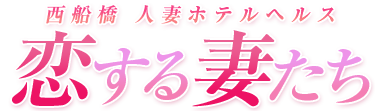 西船橋 人妻ホテルヘルス
恋する妻たち